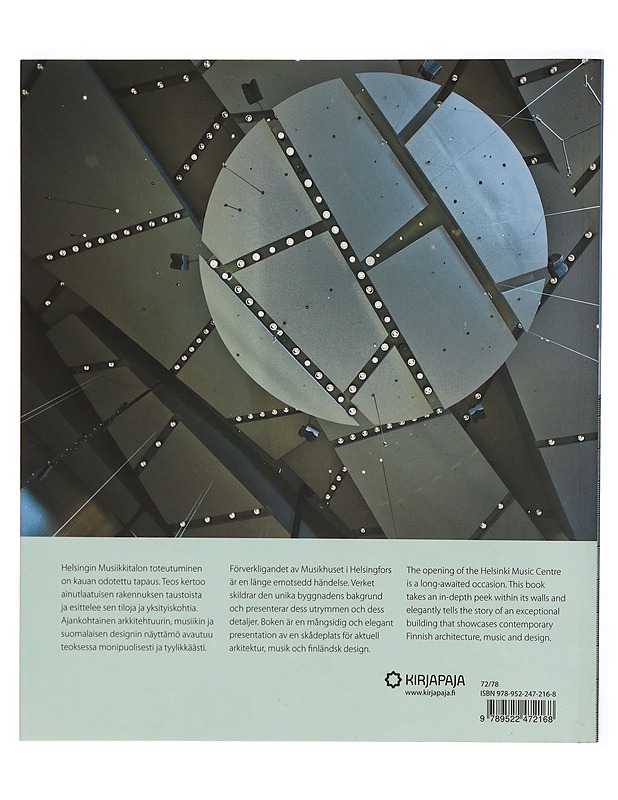 Helsingin Musiikkitalon toteutuminen on kauan odotettu tapaus. Teos kertoo ainutlaatuisen rakennuksen taustoista ja esittelee sen tiloja ja yksityiskohtia. Ajankohtainen arkkitehtuurin, musiikin ja suomalaisen designin näyttämö avautuu teoksessa monipuolisesti ja tyylikkäästi.

Förverkligandet av Musikhuset i Helsingfors är en länge emotsedd händelse. Verket skildrar den unika byggnadens bakgrund och presenterar dess utrymmen och dess detaljer. Boken är en mångsidig och elegant presentation av en skådeplats för aktuell arkitektur, musik och finländsk design.

The opening of the Helsinki Music Centre is a long-awaited occasion. This book takes an in-depth peek within its walls and elegantly tells the story of an exceptional building that showcases contemporary Finnish architecture, music and design.

KIRJAPAJA
www.kirjapaja.fi

72/78
ISBN 978-952-247-216-8

9 789522 472168